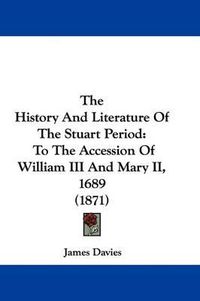 The
History And Literature Of
The Stuart Period:
To The Accession Of
William III And Mary II,
1689
(1871)

James Davies